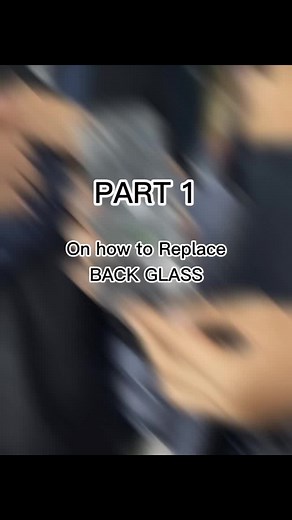 PART 1

On how to Replace BACK GLASS